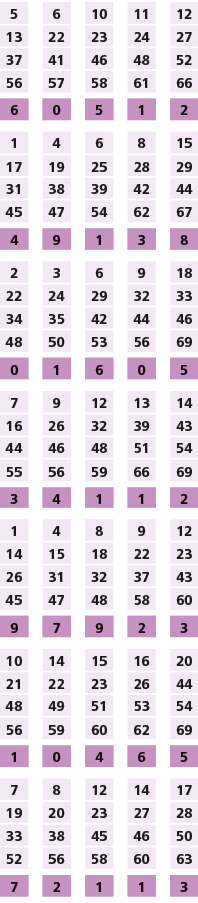 | 5 | 6 | 10 | 11 | 12 |
|---|---|---|---|---|
| 13 | 22 | 23 | 24 | 27 |
| 37 | 41 | 46 | 48 | 52 |
| 56 | 57 | 58 | 61 | 66 |
| 6 | 0 | 5 | 1 | 2 |

| 1 | 4 | 6 | 8 | 15 |
|---|---|---|---|---|
| 17 | 19 | 25 | 28 | 29 |
| 31 | 38 | 39 | 42 | 44 |
| 45 | 47 | 54 | 62 | 67 |
| 4 | 9 | 1 | 3 | 8 |

| 2 | 3 | 6 | 9 | 18 |
|---|---|---|---|---|
| 22 | 24 | 29 | 32 | 33 |
| 34 | 35 | 42 | 44 | 46 |
| 48 | 50 | 53 | 56 | 69 |
| 0 | 1 | 6 | 0 | 5 |

| 7 | 9 | 12 | 13 | 14 |
|---|---|---|---|---|
| 16 | 26 | 32 | 39 | 43 |
| 44 | 46 | 48 | 51 | 54 |
| 55 | 56 | 59 | 66 | 69 |
| 3 | 4 | 1 | 1 | 2 |

| 1 | 4 | 8 | 9 | 12 |
|---|---|---|---|---|
| 14 | 15 | 18 | 22 | 23 |
| 26 | 31 | 32 | 37 | 43 |
| 45 | 47 | 48 | 58 | 60 |
| 9 | 7 | 9 | 2 | 3 |

| 10 | 14 | 15 | 16 | 20 |
|---|---|---|---|---|
| 21 | 22 | 23 | 26 | 44 |
| 48 | 49 | 51 | 53 | 54 |
| 56 | 59 | 60 | 62 | 69 |
| 1 | 0 | 4 | 6 | 5 |

| 7 | 8 | 12 | 14 | 17 |
|---|---|---|---|---|
| 19 | 20 | 23 | 27 | 28 |
| 33 | 38 | 45 | 46 | 50 |
| 52 | 56 | 58 | 60 | 63 |
| 7 | 2 | 1 | 1 | 3 |